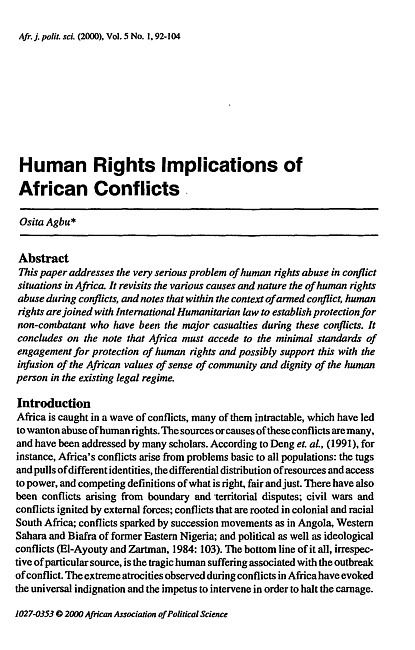 Afr. j. polit. sci. (2000), Vol. 5 No. 1, 92-104

Human Rights Implications of African Conflicts

Osita Agbu*

Abstract
This paper addresses the very serious problem of human rights abuse in conflict situations in Africa. It revisits the various causes and nature the of human rights abuse during conflicts, and notes that within the context of armed conflict, human rights are joined with International Humanitarian law to establish protection for non-combatant who have been the major casualties during these conflicts. It concludes on the note that Africa must accede to the minimal standards of engagement for protection of human rights and possibly support this with the infusion of the African values of sense of community and dignity of the human person in the existing legal regime.

Introduction
Africa is caught in a wave of conflicts, many of them intractable, which have led to wanton abuse of human rights. The sources or causes of these conflicts are many, and have been addressed by many scholars. According to Deng et. al., (1991), for instance, Africa's conflicts arise from problems basic to all populations: the tugs and pulls of different identities, the differential distribution of resources and access to power, and competing definitions of what is right, fair and just. There have also been conflicts arising from boundary and territorial disputes; civil wars and conflicts ignited by external forces; conflicts that are rooted in colonial and racial South Africa; conflicts sparked by succession movements as in Angola, Western Sahara and Biafra of former Eastern Nigeria; and political as well as ideological conflicts (El-Ayouty and Zartman, 1984: 103). The bottom line of it all, irrespective of particular source, is the tragic human suffering associated with the outbreak of conflict. The extreme atrocities observed during conflicts in Africa have evoked the universal indignation and the impetus to intervene in order to halt the carnage.

1027-0353 © 2000 African Association of Political Science